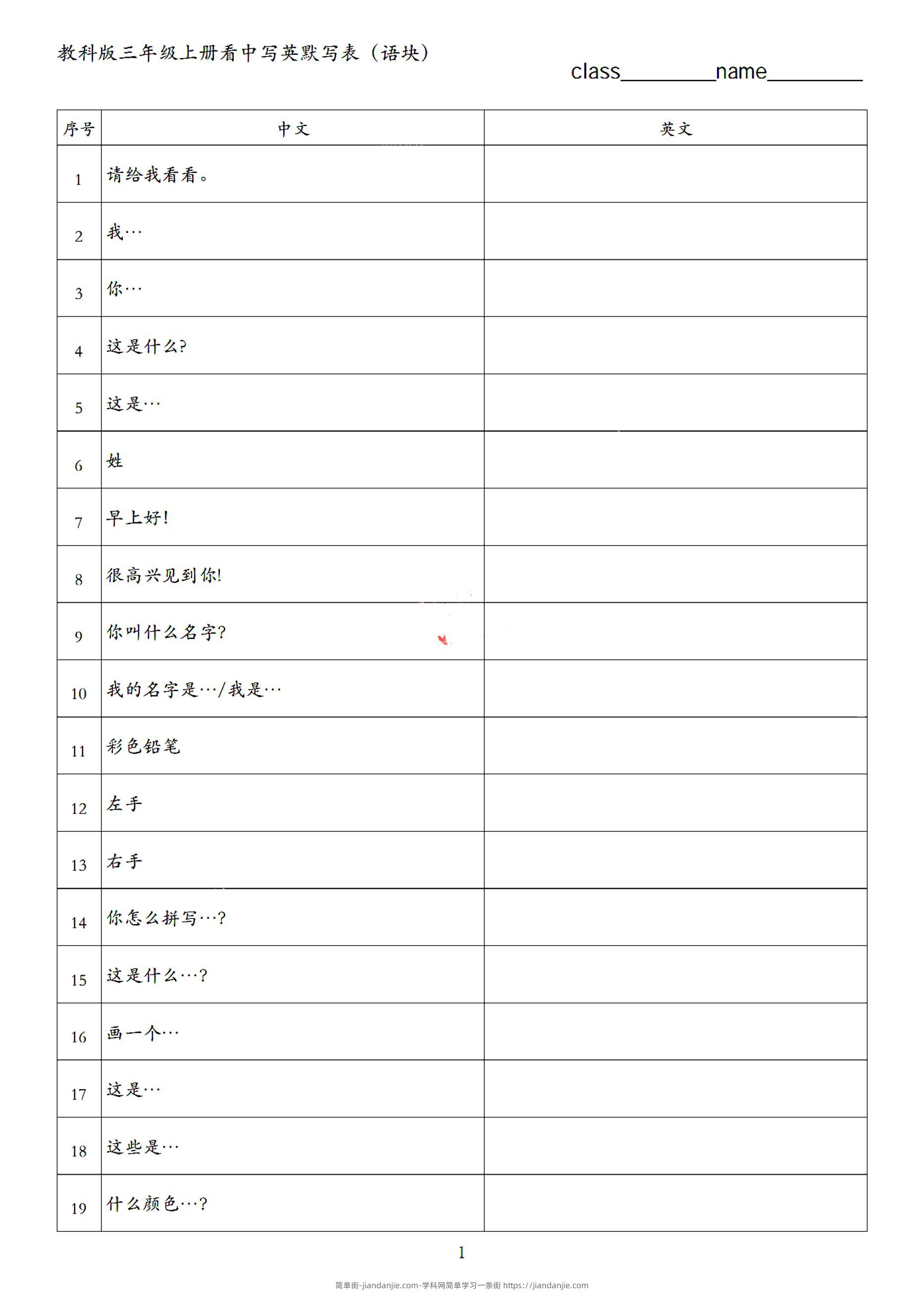 教科版三年级上册看中写英默写表（语块）

class____name____

| 序号 | 中文 | 英文 |
|---|---|---|
| 1 | 请给我看看。 | |
| 2 | 我… | |
| 3 | 你… | |
| 4 | 这是什么? | |
| 5 | 这是… | |
| 6 | 姓 | |
| 7 | 早上好! | |
| 8 | 很高兴见到你! | |
| 9 | 你叫什么名字? | |
| 10 | 我的名字是…/我是… | |
| 11 | 彩色铅笔 | |
| 12 | 左手 | |
| 13 | 右手 | |
| 14 | 你怎么拼写…? | |
| 15 | 这是什么…? | |
| 16 | 画一个… | |
| 17 | 这是… | |
| 18 | 这些是… | |
| 19 | 什么颜色…? | |

1

简单街-jiandanjie.com-学科网简单学习一条街 https://jiandanjie.com